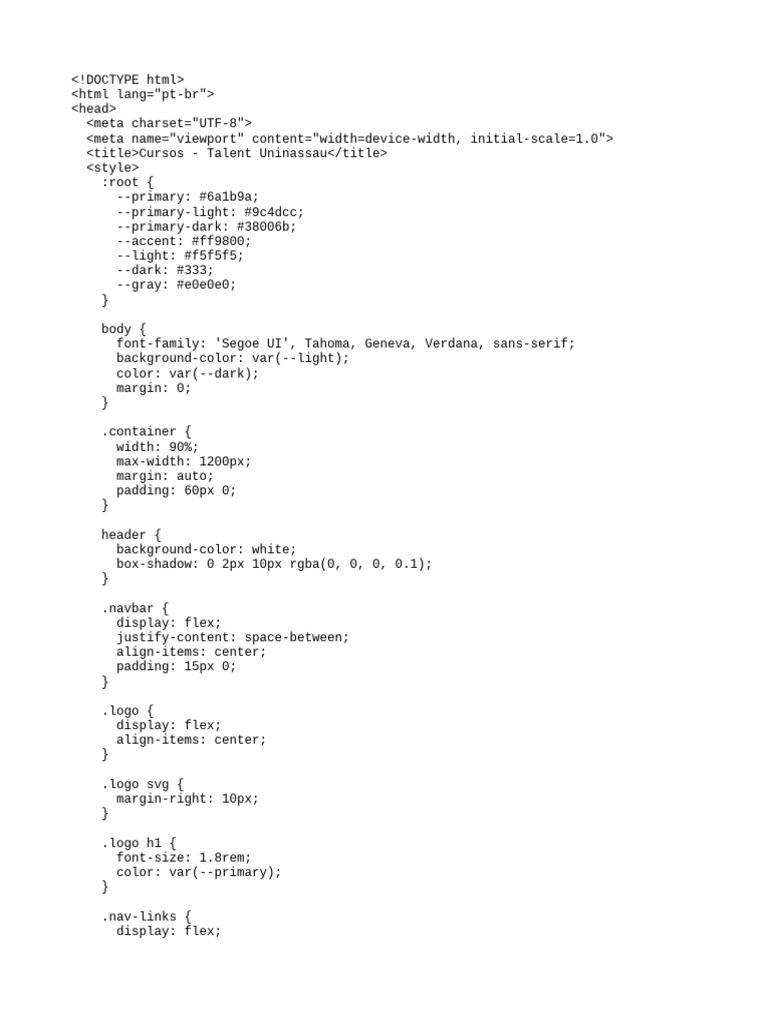 <!DOCTYPE html>
<html lang="pt-br">
<head>
  <meta charset="UTF-8">
  <meta name="viewport" content="width=device-width, initial-scale=1.0">
  <title>Cursos - Talent Uninassau</title>
  <style>
    :root {
      --primary: #6a1b9a;
      --primary-light: #9c4dcc;
      --primary-dark: #38006b;
      --accent: #ff9800;
      --light: #f5f5f5;
      --dark: #333;
      --gray: #e0e0e0;
    }

    body {
      font-family: 'Segoe UI', Tahoma, Geneva, Verdana, sans-serif;
      background-color: var(--light);
      color: var(--dark);
      margin: 0;
    }

    .container {
      width: 90%;
      max-width: 1200px;
      margin: auto;
      padding: 60px 0;
    }

    header {
      background-color: white;
      box-shadow: 0 2px 10px rgba(0, 0, 0, 0.1);
    }

    .navbar {
      display: flex;
      justify-content: space-between;
      align-items: center;
      padding: 15px 0;
    }

    .logo {
      display: flex;
      align-items: center;
    }

    .logo svg {
      margin-right: 10px;
    }

    .logo h1 {
      font-size: 1.8rem;
      color: var(--primary);
    }

    .nav-links {
      display: flex;